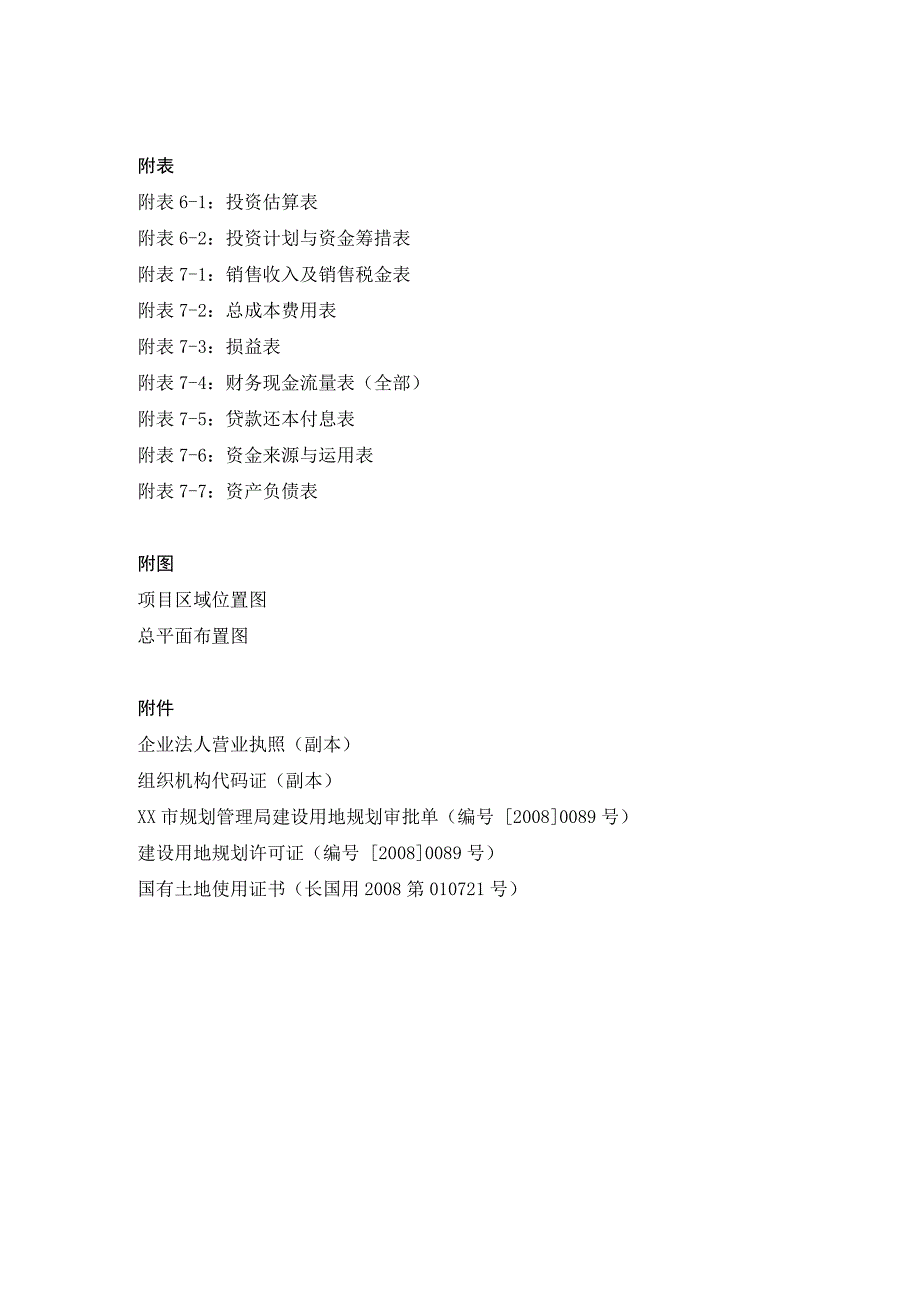 附表
附表 6-1：投资估算表
附表 6-2：投资计划与资金筹措表
附表 7-1：销售收入及销售税金表
附表 7-2：总成本费用表
附表 7-3：损益表
附表 7-4：财务现金流量表（全部）
附表 7-5：贷款还本付息表
附表 7-6：资金来源与运用表
附表 7-7：资产负债表

附图
项目区域位置图
总平面布置图

附件
企业法人营业执照（副本）
组织机构代码证（副本）
XX 市规划管理局建设用地规划审批单（编号 [2008]0089 号）
建设用地规划许可证（编号 [2008]0089 号）
国有土地使用证书（长国用 2008 第 010721 号）